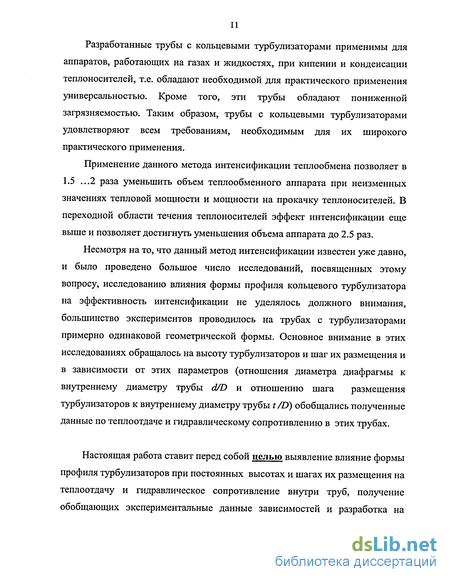 11

Разработанные трубы с кольцевыми турбулизаторами применимы для аппаратов, работающих на газах и жидкостях, при кипении и конденсации теплоносителей, т.е. обладают необходимой для практического применения универсальностью. Кроме того, эти трубы обладают пониженной загрязняемостью. Таким образом, трубы с кольцевыми турбулизаторами удовлетворяют всем требованиям, необходимым для их широкого практического применения.

Применение данного метода интенсификации теплообмена позволяет в 1.5 …2 раза уменьшить объем теплообменного аппарата при неизменных значениях тепловой мощности и мощности на прокачку теплоносителей. В переходной области течения теплоносителей эффект интенсификации еще выше и позволяет достигнуть уменьшения объема аппарата до 2.5 раз.

Несмотря на то, что данный метод интенсификации известен уже давно, и было проведено большое число исследований, посвященных этому вопросу, исследованию влияния формы профиля кольцевого турбулизатора на эффективность интенсификации не уделялось должного внимания, большинство экспериментов проводилось на трубах с турбулизаторами примерно одинаковой геометрической формы. Основное внимание в этих исследованиях обращалось на высоту турбулизаторов и шаг их размещения и в зависимости от этих параметров (отношения диаметра диафрагмы к внутреннему диаметру трубы $d/D$ и отношению шага размещения турбулизаторов к внутреннему диаметру трубы $t/D$) обобщались полученные данные по теплоотдаче и гидравлическому сопротивлению в этих трубах.

Настоящая работа ставит перед собой целью выявление влияние формы профиля турбулизаторов при постоянных высотах и шагах их размещения на теплоотдачу и гидравлическое сопротивление внутри труб, получение обобщающих экспериментальные данные зависимостей и разработка на

dsLib.net
библиотека диссертаций